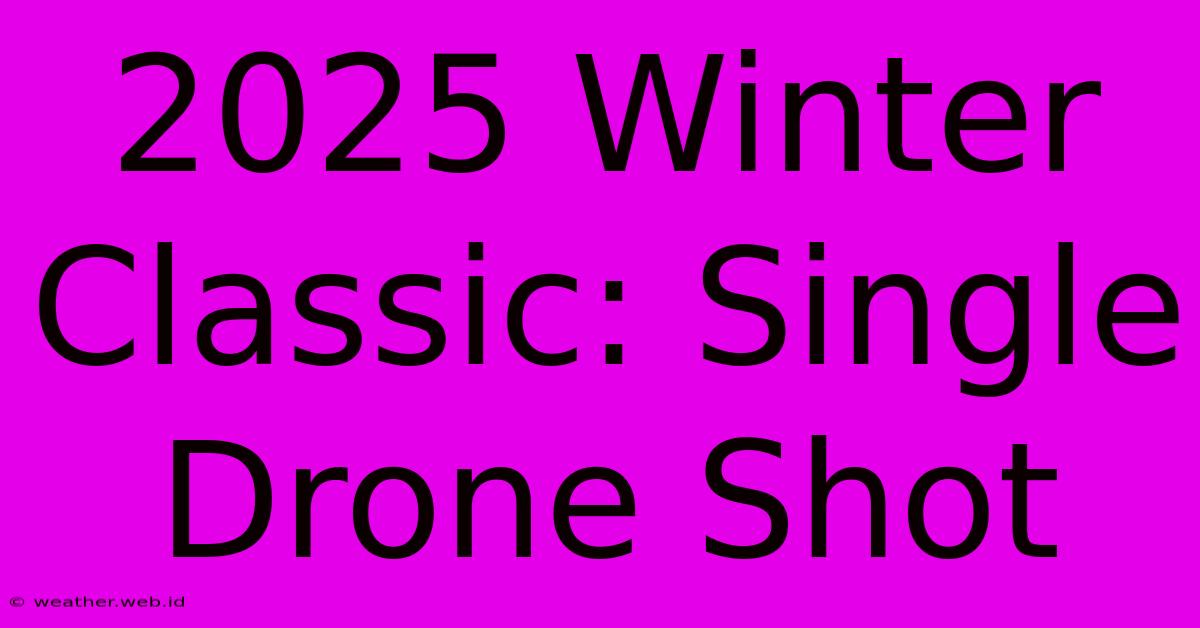 2025 Winter Classic: Single Drone Shot

© weather.web.id